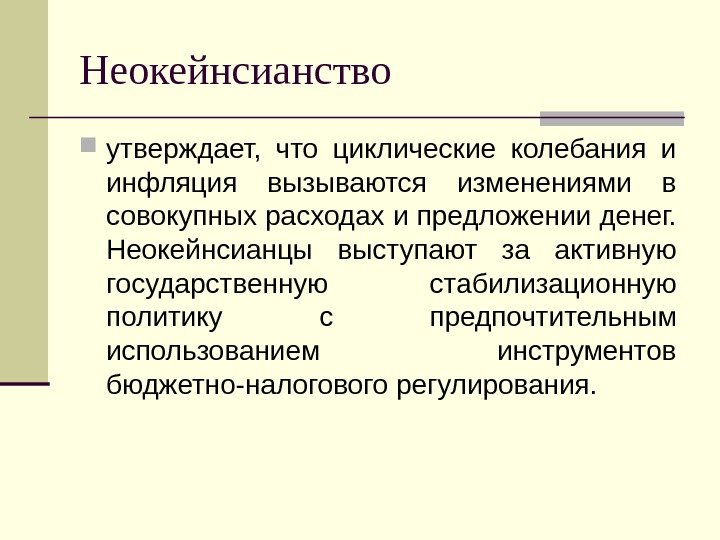 Неокейнсианство

• утверждает, что циклические колебания и инфляция вызываются изменениями в совокупных расходах и предложении денег. Неокейнсианцы выступают за активную государственную стабилизационную политику с предпочтительным использованием инструментов бюджетно-налогового регулирования.